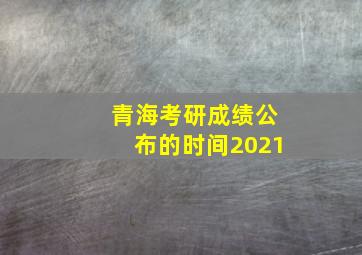 青海考研成绩公布的时间2021